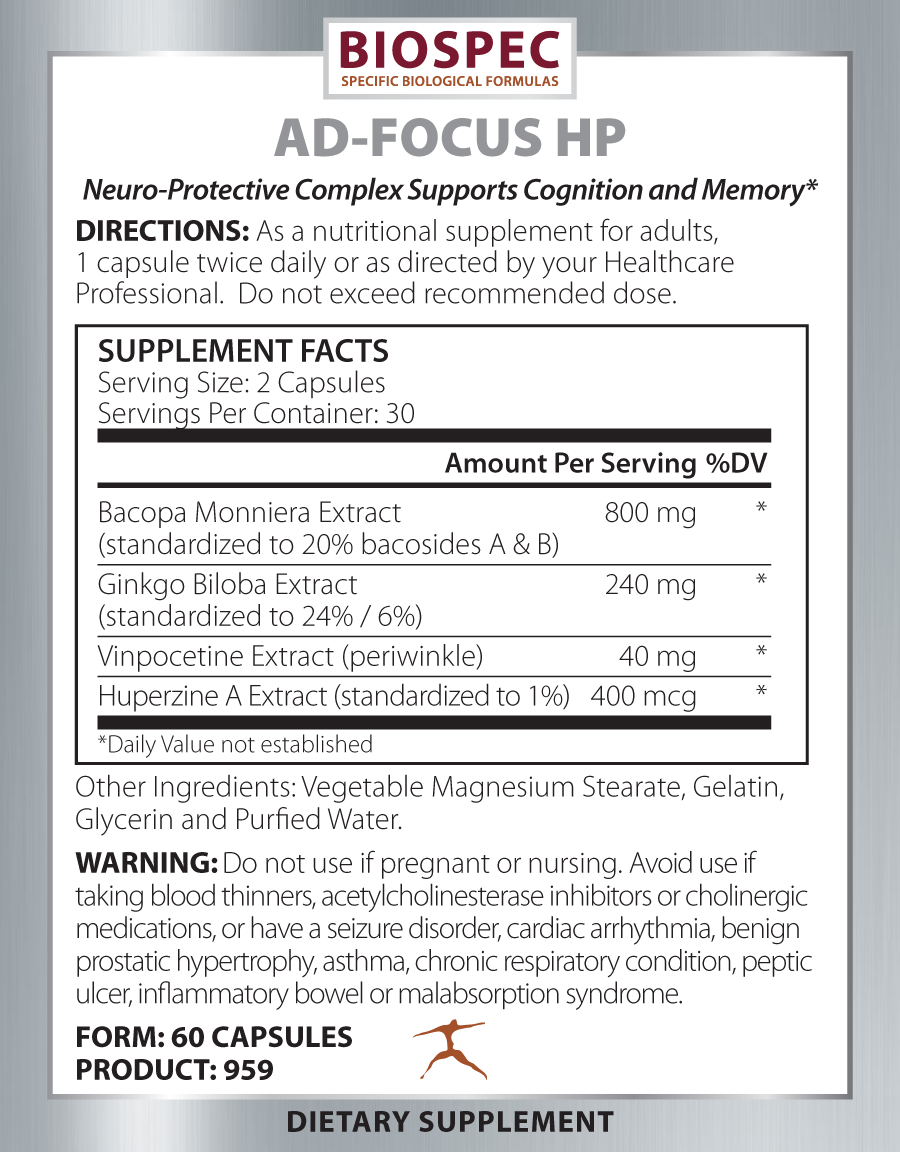 BIOSPEC
SPECIFIC BIOLOGICAL FORMULAS

AD-FOCUS HP

Neuro-Protective Complex Supports Cognition and Memory*

DIRECTIONS: As a nutritional supplement for adults, 1 capsule twice daily or as directed by your Healthcare Professional. Do not exceed recommended dose.

SUPPLEMENT FACTS
Serving Size: 2 Capsules
Servings Per Container: 30

| | Amount Per Serving | %DV |
|---|---|---|
| Bacopa Monniera Extract (standardized to 20% bacosides A & B) | 800 mg | * |
| Ginkgo Biloba Extract (standardized to 24% / 6%) | 240 mg | * |
| Vinpocetine Extract (periwinkle) | 40 mg | * |
| Huperzine A Extract (standardized to 1%) | 400 mcg | * |

*Daily Value not established

Other Ingredients: Vegetable Magnesium Stearate, Gelatin, Glycerin and Purfied Water.

WARNING: Do not use if pregnant or nursing. Avoid use if taking blood thinners, acetylcholinesterase inhibitors or cholinergic medications, or have a seizure disorder, cardiac arrhythmia, benign prostatic hypertrophy, asthma, chronic respiratory condition, peptic ulcer, inflammatory bowel or malabsorption syndrome.

FORM: 60 CAPSULES
PRODUCT: 959

DIETARY SUPPLEMENT